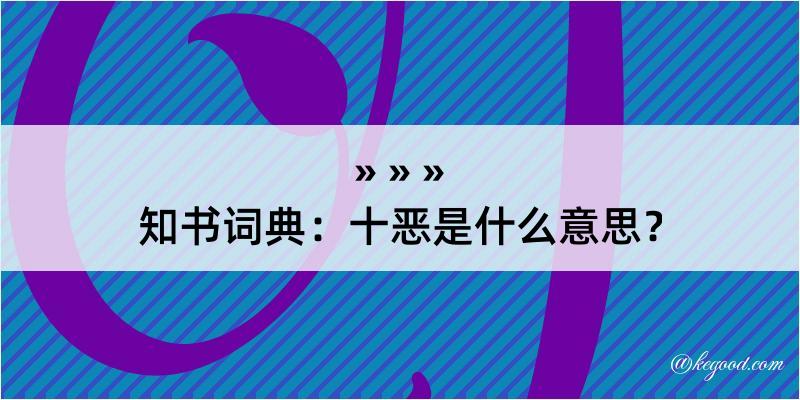 » » »
知书词典：十恶是什么意思？

@kegood.com